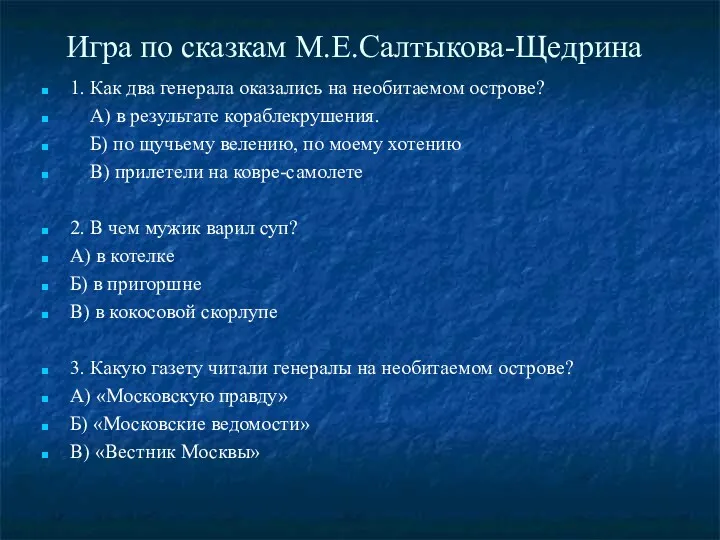 Игра по сказкам М.Е.Салтыкова-Щедрина

1. Как два генерала оказались на необитаемом острове?
А) в результате кораблекрушения.
Б) по щучьему велению, по моему хотению
В) прилетели на ковре-самолете

2. В чем мужик варил суп?
А) в котелке
Б) в пригоршне
В) в кокосовой скорлупе

3. Какую газету читали генералы на необитаемом острове?
А) «Московскую правду»
Б) «Московские ведомости»
В) «Вестник Москвы»